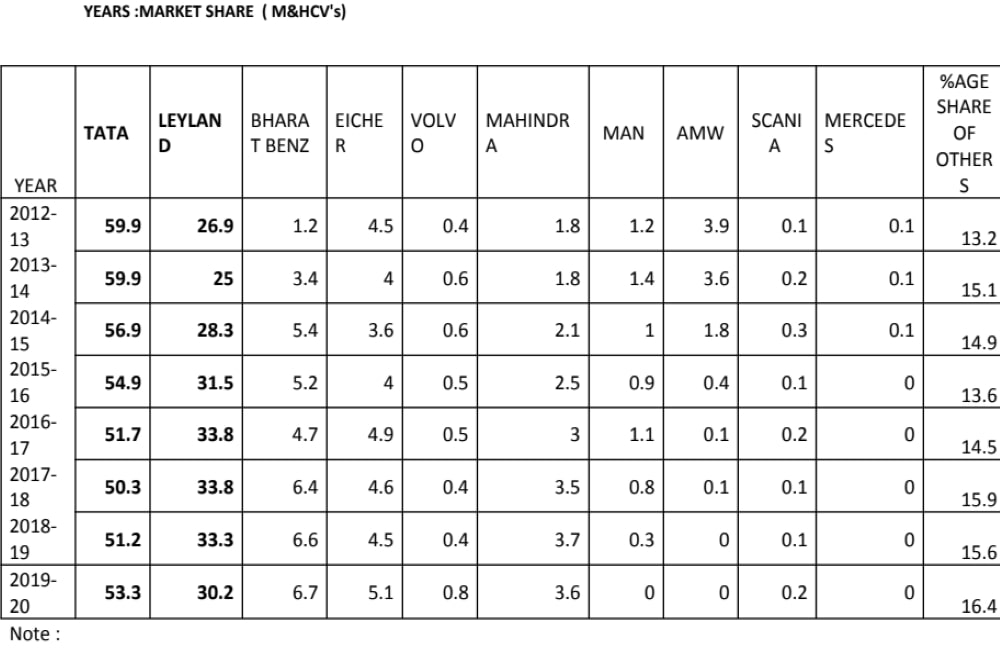 YEARS :MARKET SHARE ( M&HCV's)

| YEAR | TATA | LEYLAND | BHARAT BENZ | EICHER | VOLVO | MAHINDRA | MAN | AMW | SCANIA | MERCEDES | %AGE SHARE OF OTHERS |
|---|---|---|---|---|---|---|---|---|---|---|---|
| 2012-13 | 59.9 | 26.9 | 1.2 | 4.5 | 0.4 | 1.8 | 1.2 | 3.9 | 0.1 | 0.1 | 13.2 |
| 2013-14 | 59.9 | 25 | 3.4 | 4 | 0.6 | 1.8 | 1.4 | 3.6 | 0.2 | 0.1 | 15.1 |
| 2014-15 | 56.9 | 28.3 | 5.4 | 3.6 | 0.6 | 2.1 | 1 | 1.8 | 0.3 | 0.1 | 14.9 |
| 2015-16 | 54.9 | 31.5 | 5.2 | 4 | 0.5 | 2.5 | 0.9 | 0.4 | 0.1 | 0 | 13.6 |
| 2016-17 | 51.7 | 33.8 | 4.7 | 4.9 | 0.5 | 3 | 1.1 | 0.1 | 0.2 | 0 | 14.5 |
| 2017-18 | 50.3 | 33.8 | 6.4 | 4.6 | 0.4 | 3.5 | 0.8 | 0.1 | 0.1 | 0 | 15.9 |
| 2018-19 | 51.2 | 33.3 | 6.6 | 4.5 | 0.4 | 3.7 | 0.3 | 0 | 0.1 | 0 | 15.6 |
| 2019-20 | 53.3 | 30.2 | 6.7 | 5.1 | 0.8 | 3.6 | 0 | 0 | 0.2 | 0 | 16.4 |

Note :